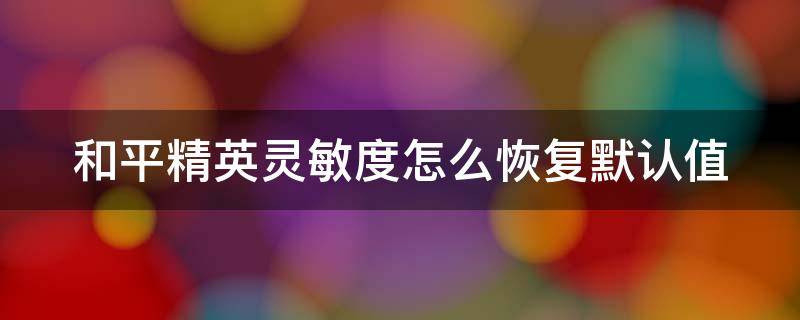 和平精英灵敏度怎么恢复默认值